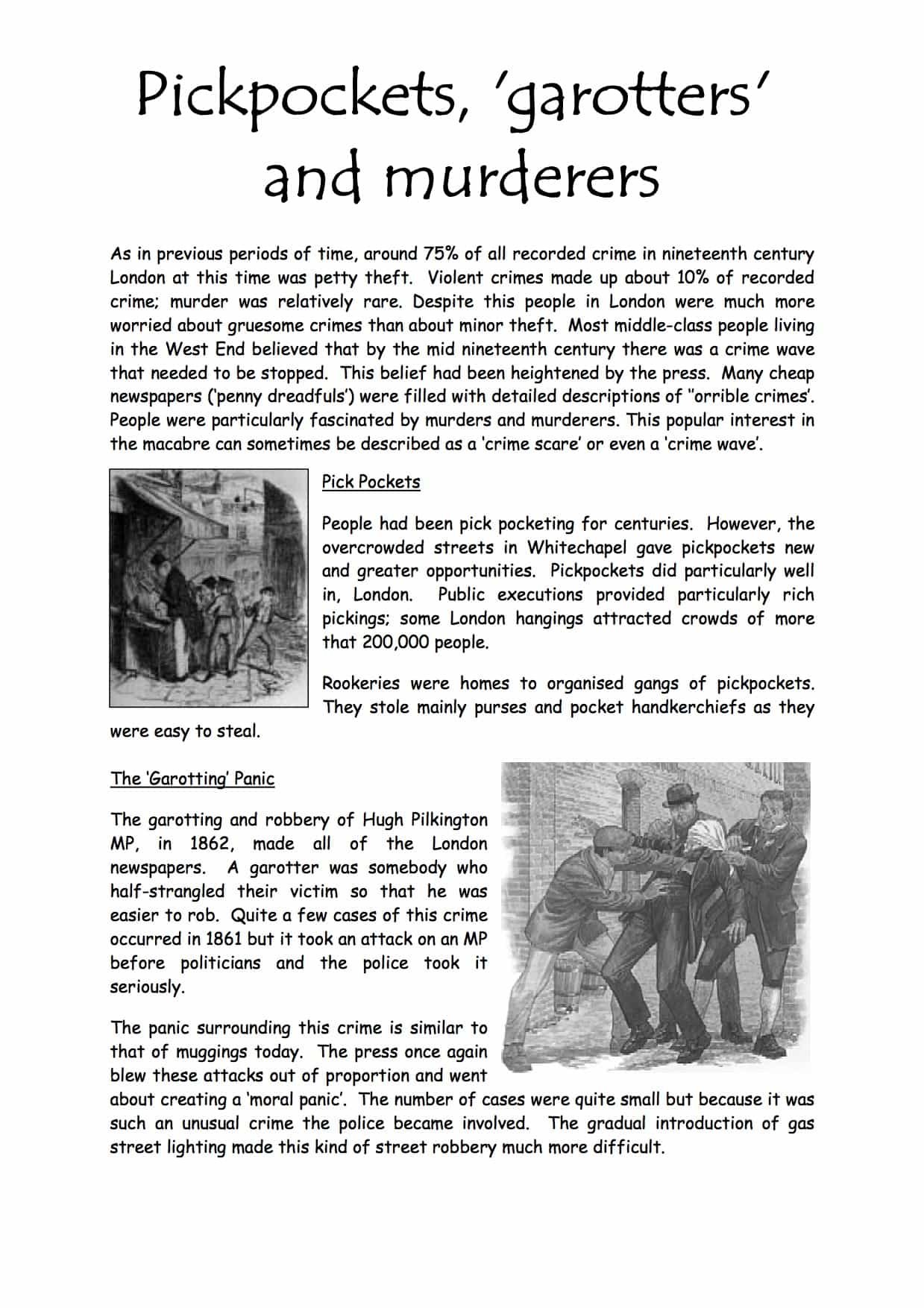 Pickpockets, 'garotters' and murderers

As in previous periods of time, around 75% of all recorded crime in nineteenth century London at this time was petty theft. Violent crimes made up about 10% of recorded crime; murder was relatively rare. Despite this people in London were much more worried about gruesome crimes than about minor theft. Most middle-class people living in the West End believed that by the mid nineteenth century there was a crime wave that needed to be stopped. This belief had been heightened by the press. Many cheap newspapers ('penny dreadfuls') were filled with detailed descriptions of ''orrible crimes'. People were particularly fascinated by murders and murderers. This popular interest in the macabre can sometimes be described as a 'crime scare' or even a 'crime wave'.

Pick Pockets

People had been pick pocketing for centuries. However, the overcrowded streets in Whitechapel gave pickpockets new and greater opportunities. Pickpockets did particularly well in, London. Public executions provided particularly rich pickings; some London hangings attracted crowds of more that 200,000 people.

Rookeries were homes to organised gangs of pickpockets. They stole mainly purses and pocket handkerchiefs as they were easy to steal.

The 'Garotting' Panic

The garotting and robbery of Hugh Pilkington MP, in 1862, made all of the London newspapers. A garotter was somebody who half-strangled their victim so that he was easier to rob. Quite a few cases of this crime occurred in 1861 but it took an attack on an MP before politicians and the police took it seriously.

The panic surrounding this crime is similar to that of muggings today. The press once again blew these attacks out of proportion and went about creating a 'moral panic'. The number of cases were quite small but because it was such an unusual crime the police became involved. The gradual introduction of gas street lighting made this kind of street robbery much more difficult.